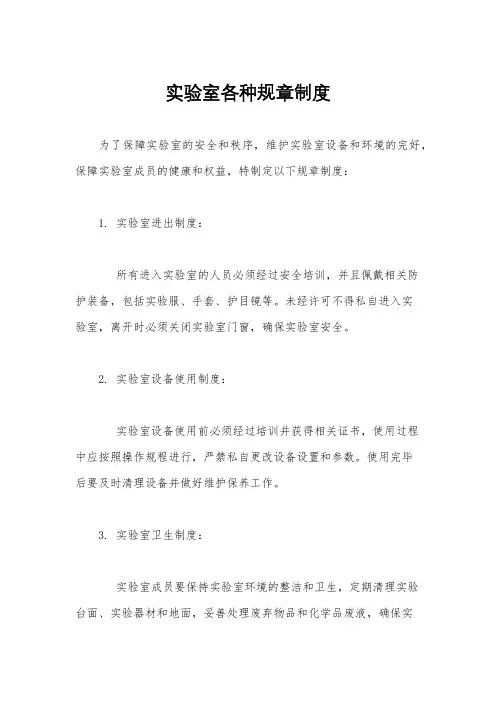 实验室各种规章制度

为了保障实验室的安全和秩序，维护实验室设备和环境的完好，保障实验室成员的健康和权益，特制定以下规章制度：

1. 实验室进出制度：

所有进入实验室的人员必须经过安全培训，并且佩戴相关防护装备，包括实验服、手套、护目镜等。未经许可不得私自进入实验室，离开时必须关闭实验室门窗，确保实验室安全。

2. 实验室设备使用制度：

实验室设备使用前必须经过培训并获得相关证书，使用过程中应按照操作规程进行，严禁私自更改设备设置和参数。使用完毕后要及时清理设备并做好维护保养工作。

3. 实验室卫生制度：

实验室成员要保持实验室环境的整洁和卫生，定期清理实验台面、实验器材和地面，妥善处理废弃物品和化学品废液，确保实